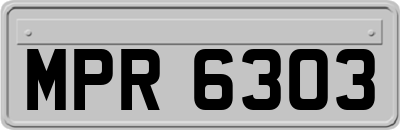 MPR 6303